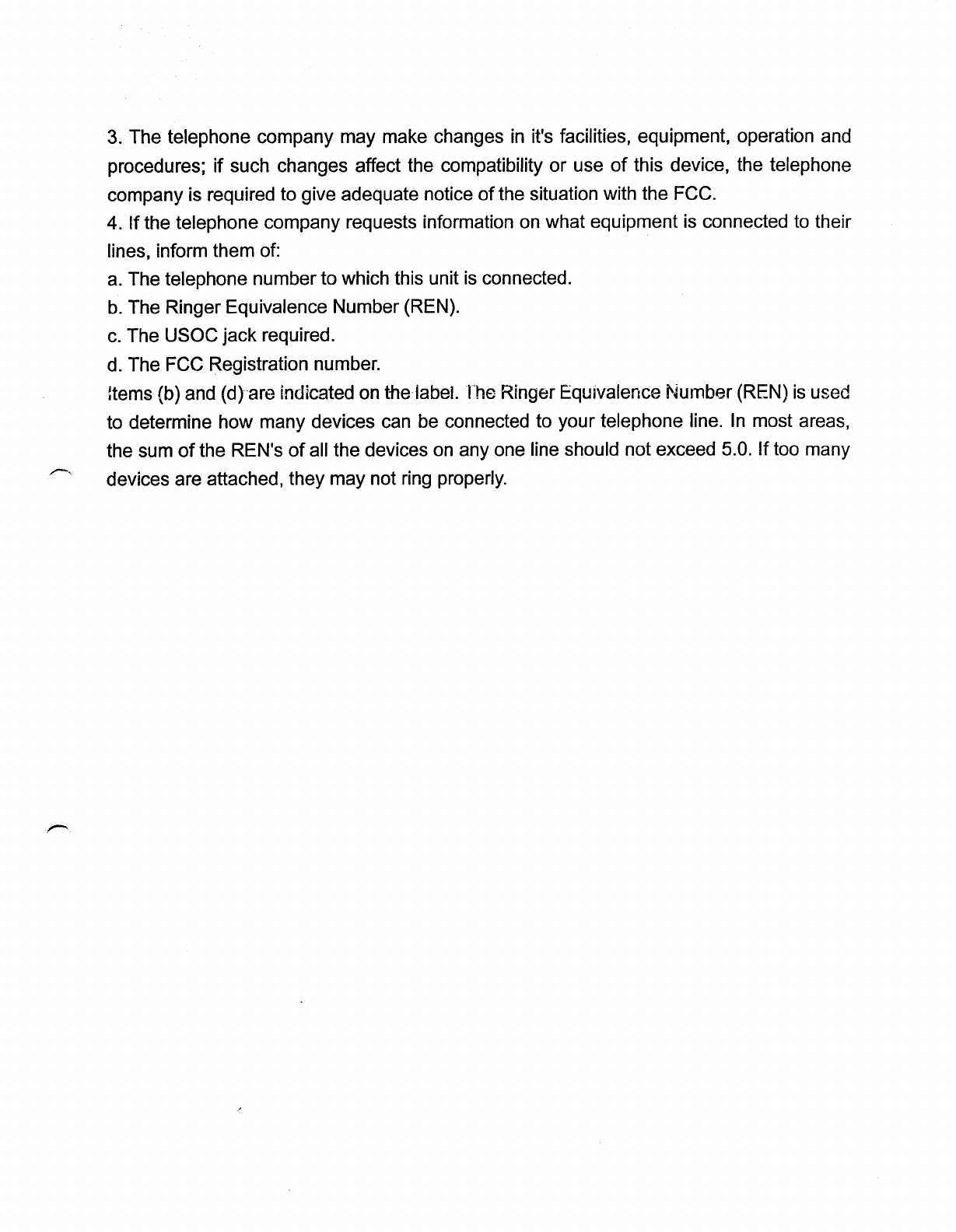 3. The telephone company may make changes in it's facilities, equipment, operation and procedures; if such changes affect the compatibility or use of this device, the telephone company is required to give adequate notice of the situation with the FCC.
4. If the telephone company requests information on what equipment is connected to their lines, inform them of:
a. The telephone number to which this unit is connected.
b. The Ringer Equivalence Number (REN).
c. The USOC jack required.
d. The FCC Registration number.
Items (b) and (d) are indicated on the label. The Ringer Equivalence Number (REN) is used to determine how many devices can be connected to your telephone line. In most areas, the sum of the REN's of all the devices on any one line should not exceed 5.0. If too many devices are attached, they may not ring properly.